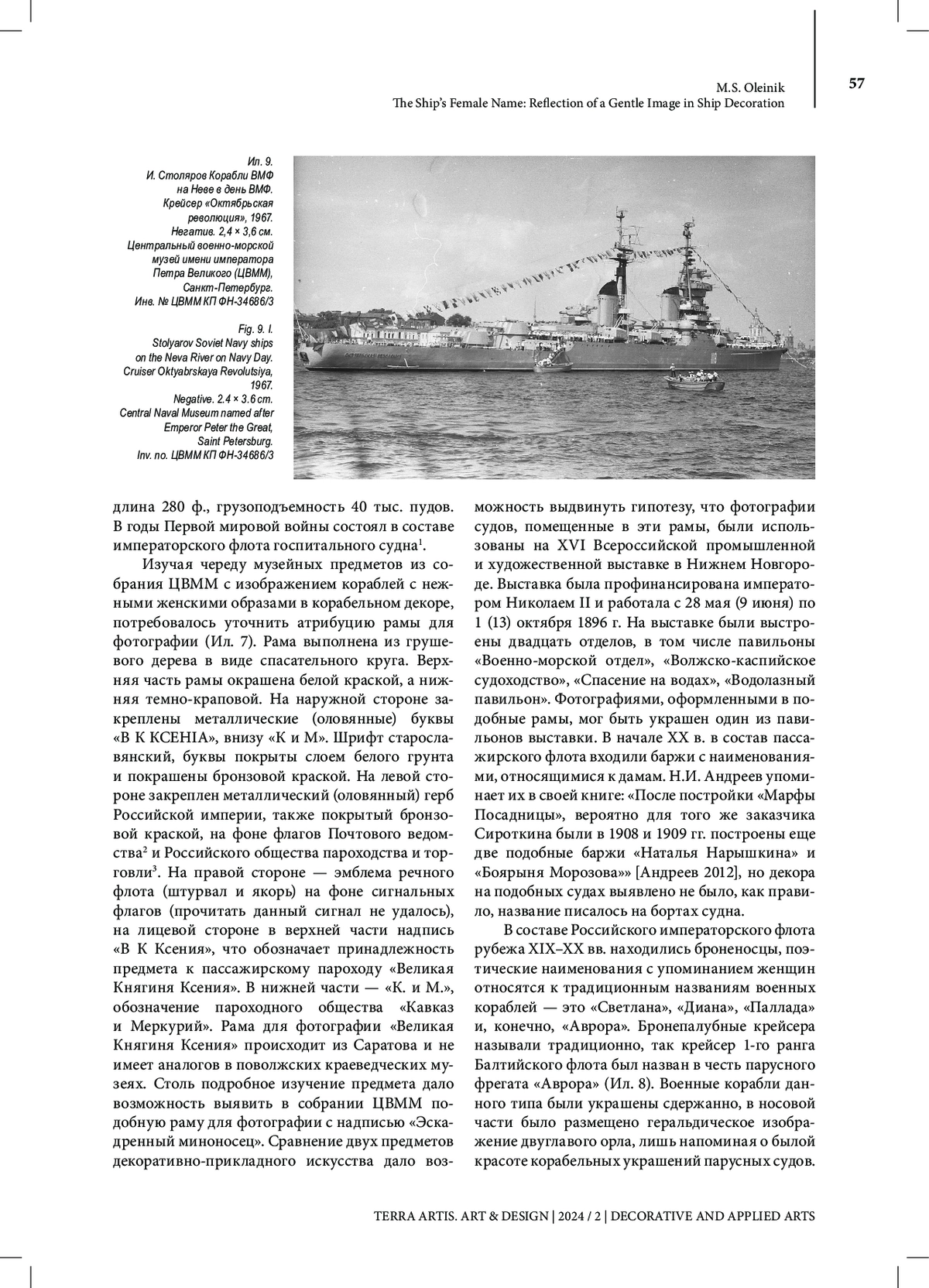 M.S. Oleinik
The Ship's Female Name: Reflection of a Gentle Image in Ship Decoration

57

Ил. 9.
И. Столяров Корабли ВМФ на Неве в день ВМФ. Крейсер «Октябрьская революция», 1967. Негатив. 2,4 × 3,6 см. Центральный военно-морской музей имени императора Петра Великого (ЦВММ), Санкт-Петербург. Инв. № ЦВММ КП ФН-34686/3

Fig. 9. I. Stolyarov Soviet Navy ships on the Neva River on Navy Day. Cruiser Oktyabrskaya Revolutsiya, 1967. Negative. 2.4 × 3.6 cm. Central Naval Museum named after Emperor Peter the Great, Saint Petersburg. Inv. no. ЦВММ КП ФН-34686/3

длина 280 ф., грузоподъемность 40 тыс. пудов. В годы Первой мировой войны состоял в составе императорского флота госпитального судна$^1$.

Изучая череду музейных предметов из собрания ЦВММ с изображением кораблей с нежными женскими образами в корабельном декоре, потребовалось уточнить атрибуцию рамы для фотографии (Ил. 7). Рама выполнена из грушевого дерева в виде спасательного круга. Верхняя часть рамы окрашена белой краской, а нижняя темно-краповой. На наружной стороне закреплены металлические (оловянные) буквы «В К КСЕНIА», внизу «К и М». Шрифт старославянский, буквы покрыты слоем белого грунта и покрашены бронзовой краской. На левой стороне закреплен металлический (оловянный) герб Российской империи, также покрытый бронзовой краской, на фоне флагов Почтового ведомства$^2$ и Российского общества пароходства и торговли$^3$. На правой стороне — эмблема речного флота (штурвал и якорь) на фоне сигнальных флагов (прочитать данный сигнал не удалось), на лицевой стороне в верхней части надпись «В К Ксения», что обозначает принадлежность предмета к пассажирскому пароходу «Великая Княгиня Ксения». В нижней части — «К. и М.», обозначение пароходного общества «Кавказ и Меркурий». Рама для фотографии «Великая Княгиня Ксения» происходит из Саратова и не имеет аналогов в поволжских краеведческих музеях. Столь подробное изучение предмета дало возможность выявить в собрании ЦВММ подобную раму для фотографии с надписью «Эскадренный миноносец». Сравнение двух предметов декоративно-прикладного искусства дало возможность выдвинуть гипотезу, что фотографии судов, помещенные в эти рамы, были использованы на XVI Всероссийской промышленной и художественной выставке в Нижнем Новгороде. Выставка была профинансирована императором Николаем II и работала с 28 мая (9 июня) по 1 (13) октября 1896 г. На выставке были выстроены двадцать отделов, в том числе павильоны «Военно-морской отдел», «Волжско-каспийское судоходство», «Спасение на водах», «Водолазный павильон». Фотографиями, оформленными в подобные рамы, мог быть украшен один из павильонов выставки. В начале XX в. в состав пассажирского флота входили баржи с наименованиями, относящимися к дамам. Н.И. Андреев упоминает их в своей книге: «После постройки «Марфы Посадницы», вероятно для того же заказчика Сироткина были в 1908 и 1909 гг. построены еще две подобные баржи «Наталья Нарышкина» и «Боярыня Морозова»» [Андреев 2012], но декора на подобных судах выявлено не было, как правило, название писалось на бортах судна.

В составе Российского императорского флота рубежа XIX–XX вв. находились броненосцы, поэтические наименования с упоминанием женщин относятся к традиционным названиям военных кораблей — это «Светлана», «Диана», «Паллада» и, конечно, «Аврора». Бронепалубные крейсера называли традиционно, так крейсер 1-го ранга Балтийского флота был назван в честь парусного фрегата «Аврора» (Ил. 8). Военные корабли данного типа были украшены сдержанно, в носовой части было размещено геральдическое изображение двуглавого орла, лишь напоминая о былой красоте корабельных украшений парусных судов.

TERRA ARTIS. ART & DESIGN | 2024 / 2 | DECORATIVE AND APPLIED ARTS